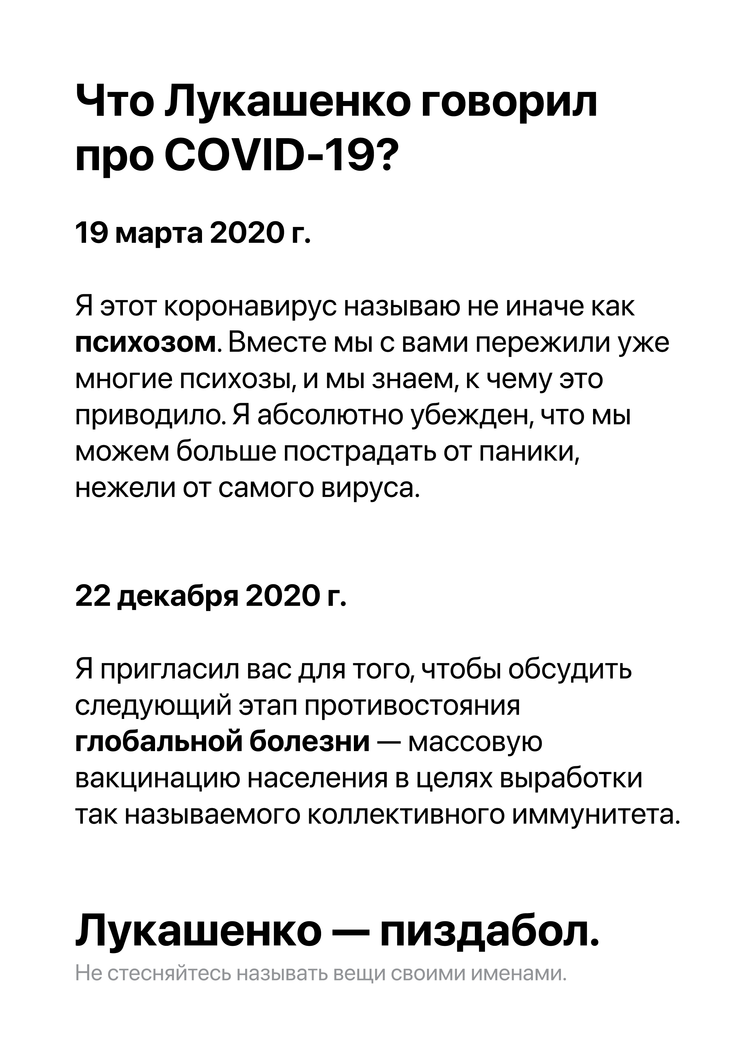 Что Лукашенко говорил про COVID-19?

19 марта 2020 г.

Я этот коронавирус называю не иначе как психозом. Вместе мы с вами пережили уже многие психозы, и мы знаем, к чему это приводило. Я абсолютно убежден, что мы можем больше пострадать от паники, нежели от самого вируса.

22 декабря 2020 г.

Я пригласил вас для того, чтобы обсудить следующий этап противостояния глобальной болезни — массовую вакцинацию населения в целях выработки так называемого коллективного иммунитета.

Лукашенко — пиздабол.

Не стесняйтесь называть вещи своими именами.